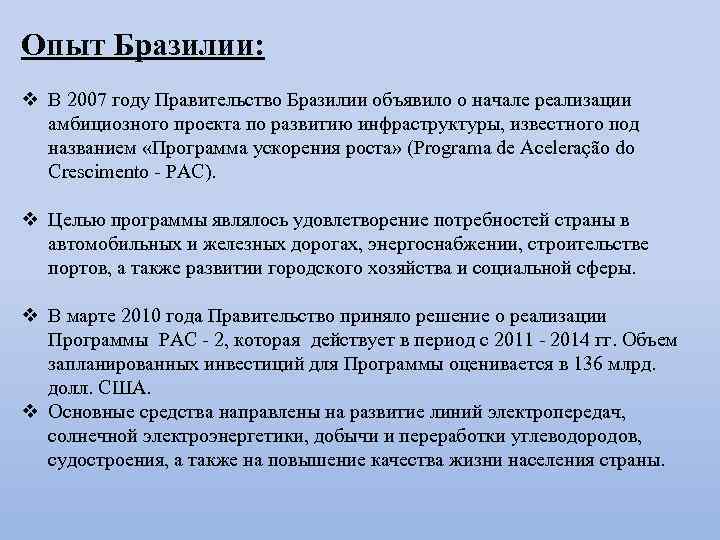 Опыт Бразилии:

❖ В 2007 году Правительство Бразилии объявило о начале реализации амбициозного проекта по развитию инфраструктуры, известного под названием «Программа ускорения роста» (Programa de Aceleração do Crescimento - PAC).

❖ Целью программы являлось удовлетворение потребностей страны в автомобильных и железных дорогах, энергоснабжении, строительстве портов, а также развитии городского хозяйства и социальной сферы.

❖ В марте 2010 года Правительство приняло решение о реализации Программы PAC - 2, которая действует в период с 2011 - 2014 гг. Объем запланированных инвестиций для Программы оценивается в 136 млрд. долл. США.

❖ Основные средства направлены на развитие линий электропередач, солнечной электроэнергетики, добычи и переработки углеводородов, судостроения, а также на повышение качества жизни населения страны.